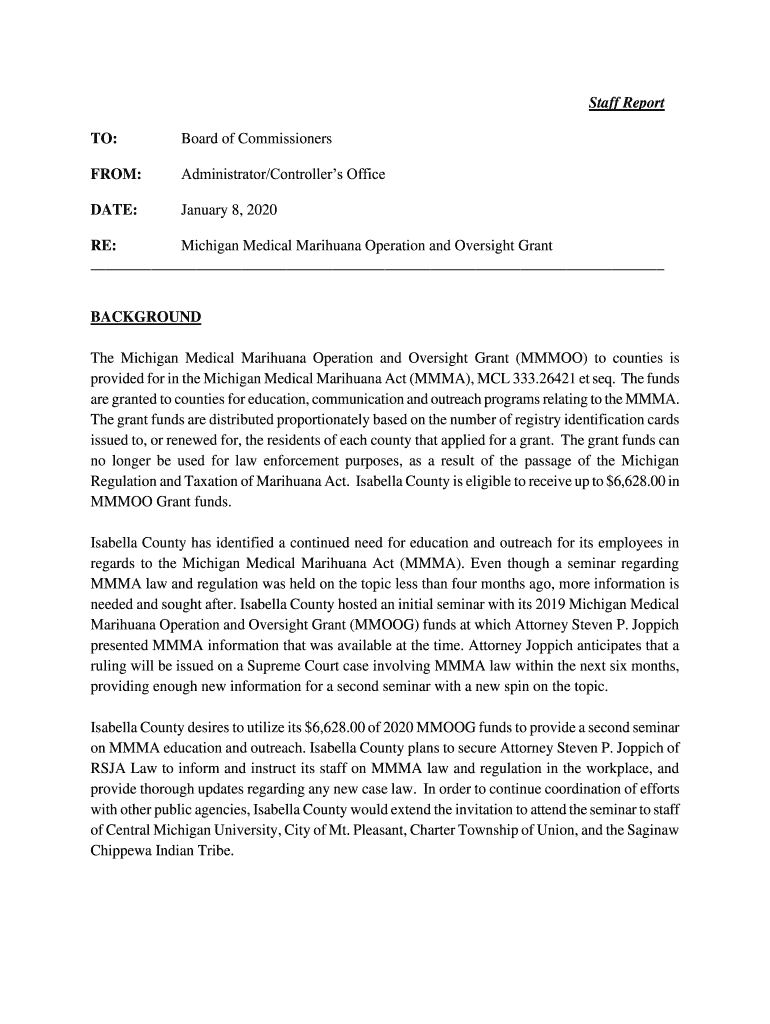 Staff Report

TO: Board of Commissioners

FROM: Administrator/Controller's Office

DATE: January 8, 2020

RE: Michigan Medical Marihuana Operation and Oversight Grant

BACKGROUND

The Michigan Medical Marihuana Operation and Oversight Grant (MMMOO) to counties is provided for in the Michigan Medical Marihuana Act (MMMA), MCL 333.26421 et seq. The funds are granted to counties for education, communication and outreach programs relating to the MMMA. The grant funds are distributed proportionately based on the number of registry identification cards issued to, or renewed for, the residents of each county that applied for a grant. The grant funds can no longer be used for law enforcement purposes, as a result of the passage of the Michigan Regulation and Taxation of Marihuana Act. Isabella County is eligible to receive up to $6,628.00 in MMMOO Grant funds.

Isabella County has identified a continued need for education and outreach for its employees in regards to the Michigan Medical Marihuana Act (MMMA). Even though a seminar regarding MMMA law and regulation was held on the topic less than four months ago, more information is needed and sought after. Isabella County hosted an initial seminar with its 2019 Michigan Medical Marihuana Operation and Oversight Grant (MMOOG) funds at which Attorney Steven P. Joppich presented MMMA information that was available at the time. Attorney Joppich anticipates that a ruling will be issued on a Supreme Court case involving MMMA law within the next six months, providing enough new information for a second seminar with a new spin on the topic.

Isabella County desires to utilize its $6,628.00 of 2020 MMOOG funds to provide a second seminar on MMMA education and outreach. Isabella County plans to secure Attorney Steven P. Joppich of RSJA Law to inform and instruct its staff on MMMA law and regulation in the workplace, and provide thorough updates regarding any new case law. In order to continue coordination of efforts with other public agencies, Isabella County would extend the invitation to attend the seminar to staff of Central Michigan University, City of Mt. Pleasant, Charter Township of Union, and the Saginaw Chippewa Indian Tribe.